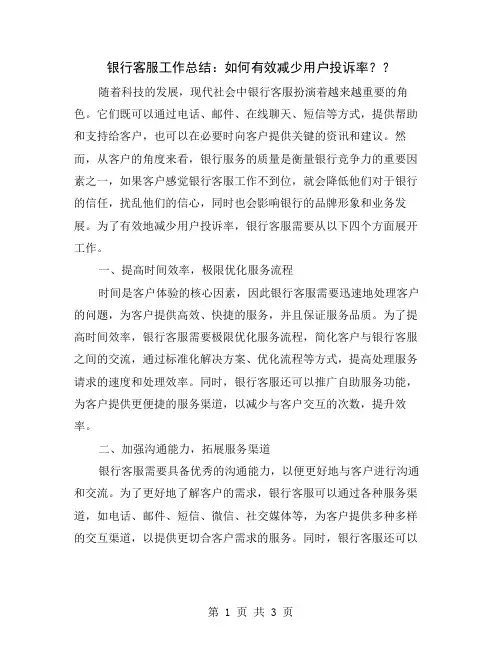 银行客服工作总结：如何有效减少用户投诉率？？

随着科技的发展，现代社会中银行客服扮演着越来越重要的角色。它们既可以通过电话、邮件、在线聊天、短信等方式，提供帮助和支持给客户，也可以在必要时向客户提供关键的资讯和建议。然而，从客户的角度来看，银行服务的质量是衡量银行竞争力的重要因素之一，如果客户感觉银行客服工作不到位，就会降低他们对于银行的信任，扰乱他们的信心，同时也会影响银行的品牌形象和业务发展。为了有效地减少用户投诉率，银行客服需要从以下四个方面展开工作。

一、提高时间效率，极限优化服务流程

时间是客户体验的核心因素，因此银行客服需要迅速地处理客户的问题，为客户提供高效、快捷的服务，并且保证服务品质。为了提高时间效率，银行客服需要极限优化服务流程，简化客户与银行客服之间的交流，通过标准化解决方案、优化流程等方式，提高处理服务请求的速度和处理效率。同时，银行客服还可以推广自助服务功能，为客户提供更便捷的服务渠道，以减少与客户交互的次数，提升效率。

二、加强沟通能力，拓展服务渠道

银行客服需要具备优秀的沟通能力，以便更好地与客户进行沟通和交流。为了更好地了解客户的需求，银行客服可以通过各种服务渠道，如电话、邮件、短信、微信、社交媒体等，为客户提供多种多样的交互渠道，以提供更切合客户需求的服务。同时，银行客服还可以

第 1 页 共 3 页